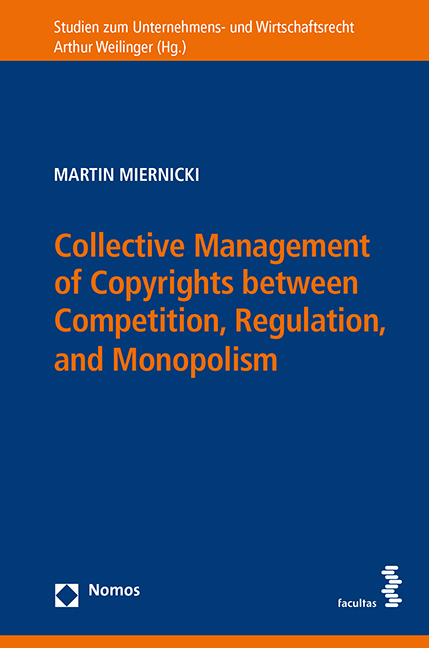 Studien zum Unternehmens- und Wirtschaftsrecht
Arthur Weilinger (Hg.)

MARTIN MIERNICKI

Collective Management of Copyrights between Competition, Regulation, and Monopolism

Nomos

facultas